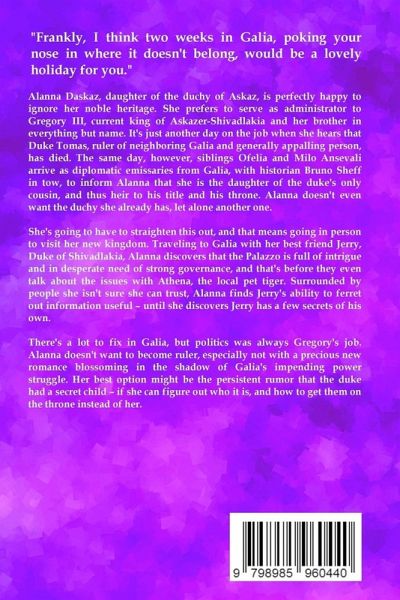 "Frankly, I think two weeks in Galia, poking your nose in where it doesn't belong, would be a lovely holiday for you."

Alanna Daskaz, daughter of the duchy of Askaz, is perfectly happy to ignore her noble heritage. She prefers to serve as administrator to Gregory III, current king of Askazer-Shivadlakia and her brother in everything but name. It's just another day on the job when she hears that Duke Tomas, ruler of neighboring Galia and generally appalling person, has died. The same day, however, siblings Ofelia and Milo Ansevali arrive as diplomatic emissaries from Galia, with historian Bruno Sheff in tow, to inform Alanna that she is the daughter of the duke's only cousin, and thus heir to his title and his throne. Alanna doesn't even want the duchy she already has, let alone another one.

She's going to have to straighten this out, and that means going in person to visit her new kingdom. Traveling to Galia with her best friend Jerry, Duke of Shivadlakia, Alanna discovers that the Palazzo is full of intrigue and in desperate need of strong governance, and that's before they even talk about the issues with Athena, the local pet tiger. Surrounded by people she isn't sure she can trust, Alanna finds Jerry's ability to ferret out information useful – until she discovers Jerry has a few secrets of his own.

There's a lot to fix in Galia, but politics was always Gregory's job. Alanna doesn't want to become ruler, especially not with a precious new romance blossoming in the shadow of Galia's impending power struggle. Her best option might be the persistent rumor that the duke had a secret child – if she can figure out who it is, and how to get them on the throne instead of her.

9 798985 960440